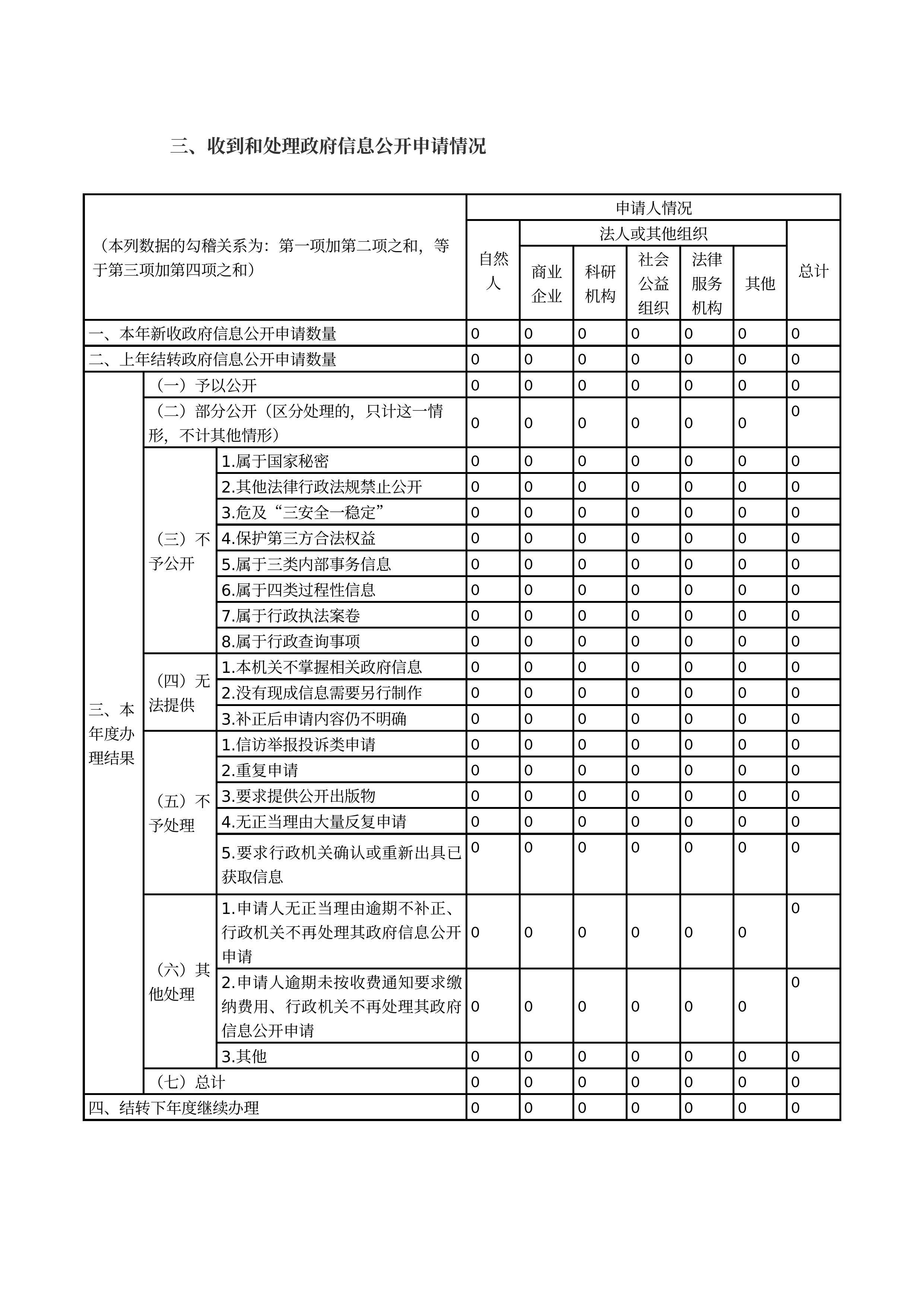 三、收到和处理政府信息公开申请情况

| （本列数据的勾稽关系为：第一项加第二项之和，等于第三项加第四项之和） | | | 申请人情况 | | | | | | |
|---|---|---|---|---|---|---|---|---|---|
| | | | 自然人 | 法人或其他组织 | | | | | 总计 |
| | | | | 商业企业 | 科研机构 | 社会公益组织 | 法律服务机构 | 其他 | |
| 一、本年新收政府信息公开申请数量 | | | 0 | 0 | 0 | 0 | 0 | 0 | 0 |
| 二、上年结转政府信息公开申请数量 | | | 0 | 0 | 0 | 0 | 0 | 0 | 0 |
| 三、本年度办理结果 | （一）予以公开 | | 0 | 0 | 0 | 0 | 0 | 0 | 0 |
| | （二）部分公开（区分处理的，只计这一情形，不计其他情形） | | 0 | 0 | 0 | 0 | 0 | 0 | 0 |
| | （三）不予公开 | 1.属于国家秘密 | 0 | 0 | 0 | 0 | 0 | 0 | 0 |
| | | 2.其他法律行政法规禁止公开 | 0 | 0 | 0 | 0 | 0 | 0 | 0 |
| | | 3.危及“三安全一稳定” | 0 | 0 | 0 | 0 | 0 | 0 | 0 |
| | | 4.保护第三方合法权益 | 0 | 0 | 0 | 0 | 0 | 0 | 0 |
| | | 5.属于三类内部事务信息 | 0 | 0 | 0 | 0 | 0 | 0 | 0 |
| | | 6.属于四类过程性信息 | 0 | 0 | 0 | 0 | 0 | 0 | 0 |
| | | 7.属于行政执法案卷 | 0 | 0 | 0 | 0 | 0 | 0 | 0 |
| | | 8.属于行政查询事项 | 0 | 0 | 0 | 0 | 0 | 0 | 0 |
| | （四）无法提供 | 1.本机关不掌握相关政府信息 | 0 | 0 | 0 | 0 | 0 | 0 | 0 |
| | | 2.没有现成信息需要另行制作 | 0 | 0 | 0 | 0 | 0 | 0 | 0 |
| | | 3.补正后申请内容仍不明确 | 0 | 0 | 0 | 0 | 0 | 0 | 0 |
| | （五）不予处理 | 1.信访举报投诉类申请 | 0 | 0 | 0 | 0 | 0 | 0 | 0 |
| | | 2.重复申请 | 0 | 0 | 0 | 0 | 0 | 0 | 0 |
| | | 3.要求提供公开出版物 | 0 | 0 | 0 | 0 | 0 | 0 | 0 |
| | | 4.无正当理由大量反复申请 | 0 | 0 | 0 | 0 | 0 | 0 | 0 |
| | | 5.要求行政机关确认或重新出具已获取信息 | 0 | 0 | 0 | 0 | 0 | 0 | 0 |
| | （六）其他处理 | 1.申请人无正当理由逾期不补正、行政机关不再处理其政府信息公开申请 | 0 | 0 | 0 | 0 | 0 | 0 | 0 |
| | | 2.申请人逾期未按收费通知要求缴纳费用、行政机关不再处理其政府信息公开申请 | 0 | 0 | 0 | 0 | 0 | 0 | 0 |
| | | 3.其他 | 0 | 0 | 0 | 0 | 0 | 0 | 0 |
| | （七）总计 | | 0 | 0 | 0 | 0 | 0 | 0 | 0 |
| 四、结转下年度继续办理 | | | 0 | 0 | 0 | 0 | 0 | 0 | 0 |